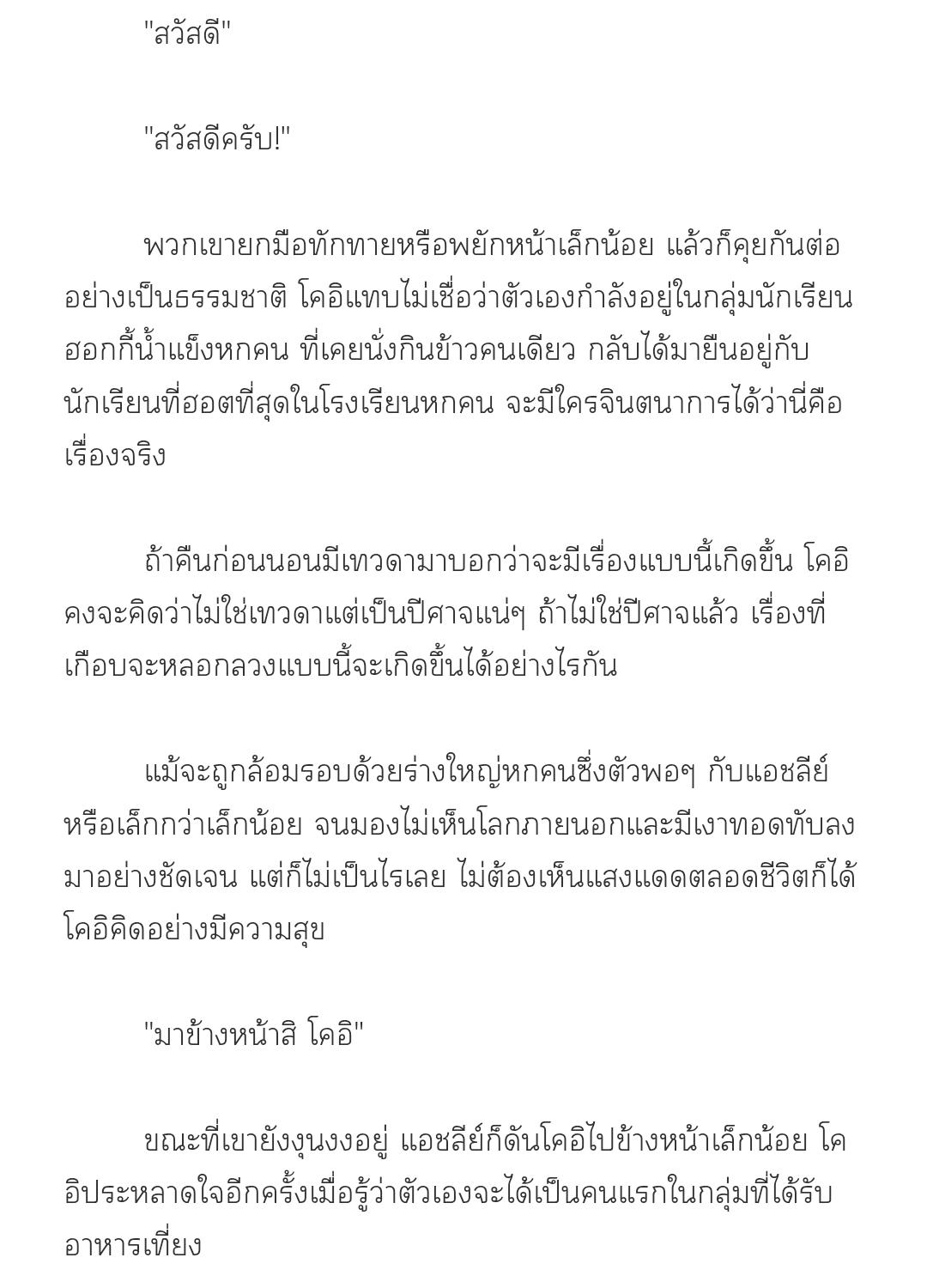 "สวัสดี"

"สวัสดีครับ!"

พวกเขายกมือทักทายหรือพยักหน้าเล็กน้อย แล้วก็คุยกันต่ออย่างเป็นธรรมชาติ โคอิแทบไม่เชื่อว่าตัวเองกำลังอยู่ในกลุ่มนักเรียนฮอกกี้น้ำแข็งหกคน ที่เคยนั่งกินข้าวคนเดียว กลับได้มายืนอยู่กับนักเรียนที่ฮอตที่สุดในโรงเรียนหกคน จะมีใครจินตนาการได้ว่านี่คือเรื่องจริง

ถ้าคืนก่อนนอนมีเทวดามาบอกว่าจะมีเรื่องแบบนี้เกิดขึ้น โคอิคงจะคิดว่าไม่ใช่เทวดาแต่เป็นปีศาจแน่ๆ ถ้าไม่ใช่ปีศาจแล้ว เรื่องที่เกือบจะหลอกลวงแบบนี้จะเกิดขึ้นได้อย่างไรกัน

แม้จะถูกล้อมรอบด้วยร่างใหญ่หกคนซึ่งตัวพอๆ กับแอชลีย์หรือเล็กกว่าเล็กน้อย จนมองไม่เห็นโลกภายนอกและมีเงาทอดทับลงมาอย่างชัดเจน แต่ก็ไม่เป็นไรเลย ไม่ต้องเห็นแสงแดดตลอดชีวิตก็ได้ โคอิคิดอย่างมีความสุข

"มาข้างหน้าสิ โคอิ"

ขณะที่เขายังงุนงงอยู่ แอชลีย์ก็ดันโคอิไปข้างหน้าเล็กน้อย โคอิประหลาดใจอีกครั้งเมื่อรู้ว่าตัวเองจะได้เป็นคนแรกในกลุ่มที่ได้รับอาหารเที่ยง